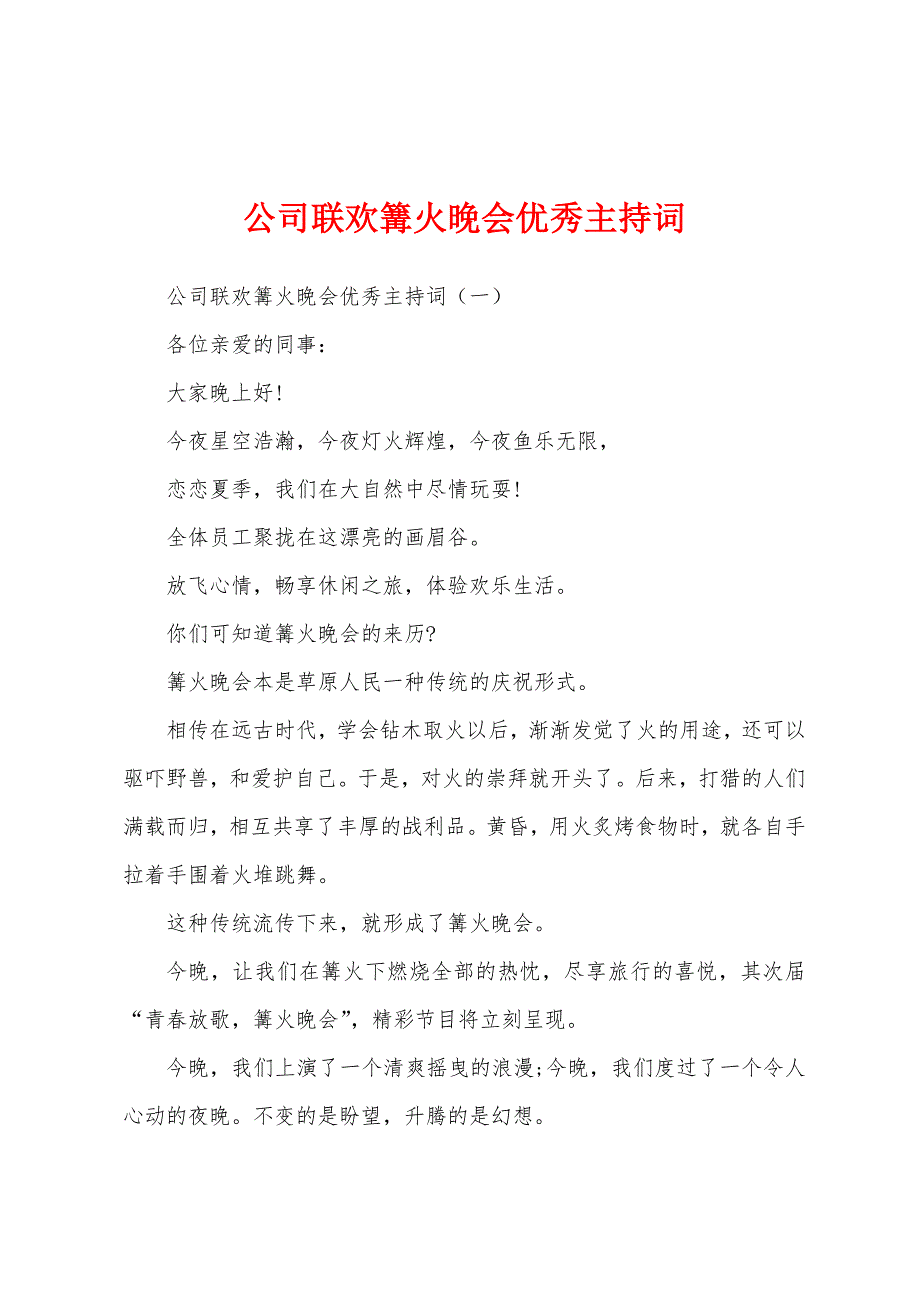 公司联欢篝火晚会优秀主持词

公司联欢篝火晚会优秀主持词（一）

各位亲爱的同事：

大家晚上好!

今夜星空浩瀚，今夜灯火辉煌，今夜鱼乐无限，

恋恋夏季，我们在大自然中尽情玩耍!

全体员工聚拢在这漂亮的画眉谷。

放飞心情，畅享休闲之旅，体验欢乐生活。

你们可知道篝火晚会的来历?

篝火晚会本是草原人民一种传统的庆祝形式。

相传在远古时代，学会钻木取火以后，渐渐发觉了火的用途，还可以驱吓野兽，和爱护自己。于是，对火的崇拜就开头了。后来，打猎的人们满载而归，相互共享了丰厚的战利品。黄昏，用火炙烤食物时，就各自手拉着手围着火堆跳舞。

这种传统流传下来，就形成了篝火晚会。

今晚，让我们在篝火下燃烧全部的热忱，尽享旅行的喜悦，其次届“青春放歌，篝火晚会”，精彩节目将立刻呈现。

今晚，我们上演了一个清爽摇曳的浪漫;今晚，我们度过了一个令人心动的夜晚。不变的是盼望，升腾的是幻想。